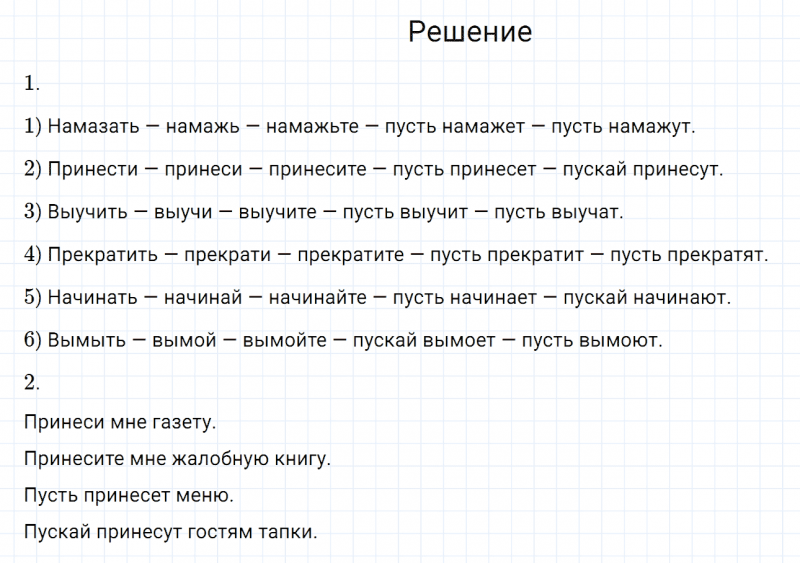 Решение

1.

1) Намазать — намажь — намажьте — пусть намажет — пусть намажут.

2) Принести — принеси — принесите — пусть принесет — пускай принесут.

3) Выучить — выучи — выучите — пусть выучит — пусть выучат.

4) Прекратить — прекрати — прекратите — пусть прекратит — пусть прекратят.

5) Начинать — начинай — начинайте — пусть начинает — пускай начинают.

6) Вымыть — вымой — вымойте — пускай вымоет — пусть вымоют.

2.

Принеси мне газету.

Принесите мне жалобную книгу.

Пусть принесет меню.

Пускай принесут гостям тапки.